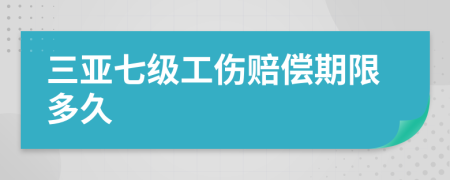 三亚七级工伤赔偿期限多久